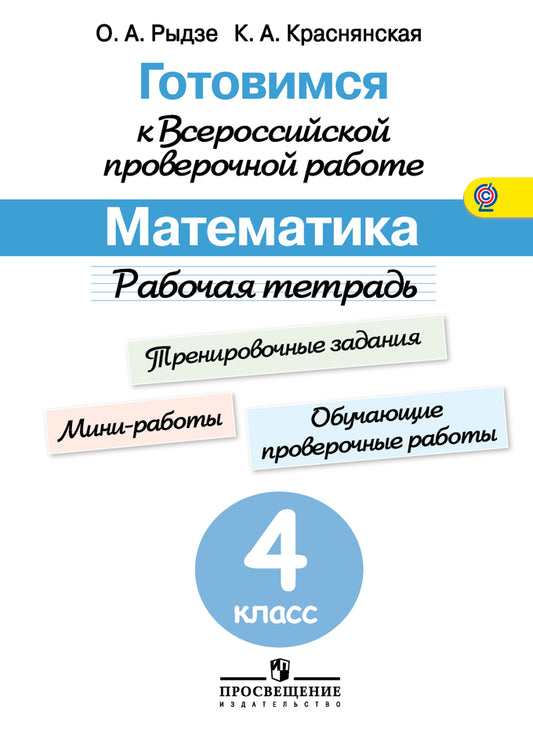 О. А. Рыдзе К. А. Краснянская

Готовимся к Всероссийской проверочной работе

Математика

Рабочая тетрадь

Тренировочные задания

Мини-работы

Обучающие проверочные работы

4 класс

ПРОСВЕЩЕНИЕ
ИЗДАТЕЛЬСТВО